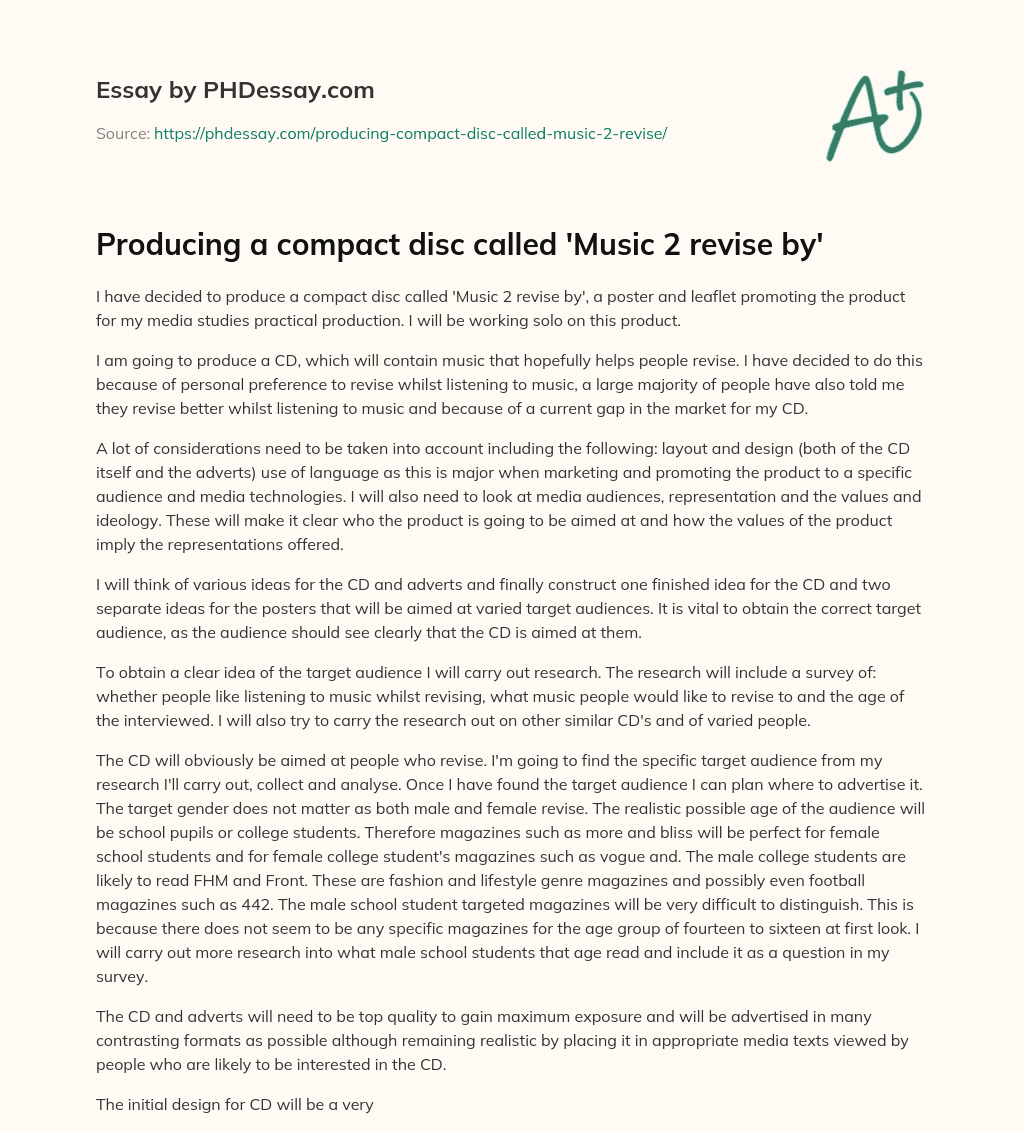 Essay by PHDessay.com

Source: https://phdessay.com/producing-compact-disc-called-music-2-revise/

A+

Producing a compact disc called 'Music 2 revise by'

I have decided to produce a compact disc called 'Music 2 revise by', a poster and leaflet promoting the product for my media studies practical production. I will be working solo on this product.

I am going to produce a CD, which will contain music that hopefully helps people revise. I have decided to do this because of personal preference to revise whilst listening to music, a large majority of people have also told me they revise better whilst listening to music and because of a current gap in the market for my CD.

A lot of considerations need to be taken into account including the following: layout and design (both of the CD itself and the adverts) use of language as this is major when marketing and promoting the product to a specific audience and media technologies. I will also need to look at media audiences, representation and the values and ideology. These will make it clear who the product is going to be aimed at and how the values of the product imply the representations offered.

I will think of various ideas for the CD and adverts and finally construct one finished idea for the CD and two separate ideas for the posters that will be aimed at varied target audiences. It is vital to obtain the correct target audience, as the audience should see clearly that the CD is aimed at them.

To obtain a clear idea of the target audience I will carry out research. The research will include a survey of: whether people like listening to music whilst revising, what music people would like to revise to and the age of the interviewed. I will also try to carry the research out on other similar CD's and of varied people.

The CD will obviously be aimed at people who revise. I'm going to find the specific target audience from my research I'll carry out, collect and analyse. Once I have found the target audience I can plan where to advertise it. The target gender does not matter as both male and female revise. The realistic possible age of the audience will be school pupils or college students. Therefore magazines such as more and bliss will be perfect for female school students and for female college student's magazines such as vogue and. The male college students are likely to read FHM and Front. These are fashion and lifestyle genre magazines and possibly even football magazines such as 442. The male school student targeted magazines will be very difficult to distinguish. This is because there does not seem to be any specific magazines for the age group of fourteen to sixteen at first look. I will carry out more research into what male school students that age read and include it as a question in my survey.

The CD and adverts will need to be top quality to gain maximum exposure and will be advertised in many contrasting formats as possible although remaining realistic by placing it in appropriate media texts viewed by people who are likely to be interested in the CD.

The initial design for CD will be a very